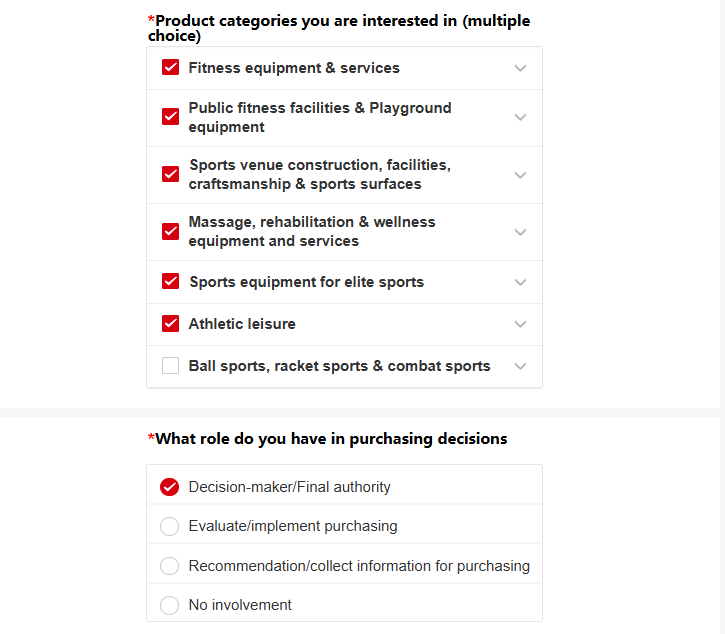 *Product categories you are interested in (multiple choice)

Fitness equipment & services

Public fitness facilities & Playground equipment

Sports venue construction, facilities, craftsmanship & sports surfaces

Massage, rehabilitation & wellness equipment and services

Sports equipment for elite sports

Athletic leisure

Ball sports, racket sports & combat sports

*What role do you have in purchasing decisions

Decision-maker/Final authority

Evaluate/implement purchasing

Recommendation/collect information for purchasing

No involvement